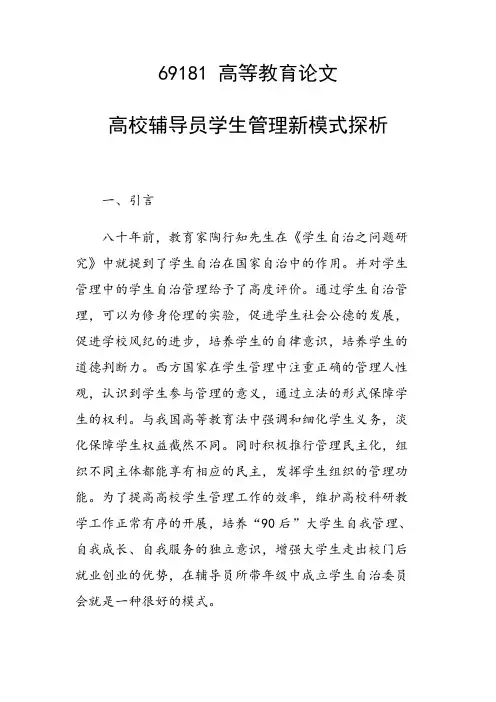 69181 高等教育论文

高校辅导员学生管理新模式探析

一、引言

八十年前，教育家陶行知先生在《学生自治之问题研究》中就提到了学生自治在国家自治中的作用。并对学生管理中的学生自治管理给予了高度评价。通过学生自治管理，可以为修身伦理的实验，促进学生社会公德的发展，促进学校风纪的进步，培养学生的自律意识，培养学生的道德判断力。西方国家在学生管理中注重正确的管理人性观，认识到学生参与管理的意义，通过立法的形式保障学生的权利。与我国高等教育法中强调和细化学生义务，淡化保障学生权益截然不同。同时积极推行管理民主化，组织不同主体都能享有相应的民主，发挥学生组织的管理功能。为了提高高校学生管理工作的效率，维护高校科研教学工作正常有序的开展，培养“90后”大学生自我管理、自我成长、自我服务的独立意识，增强大学生走出校门后就业创业的优势，在辅导员所带年级中成立学生自治委员会就是一种很好的模式。